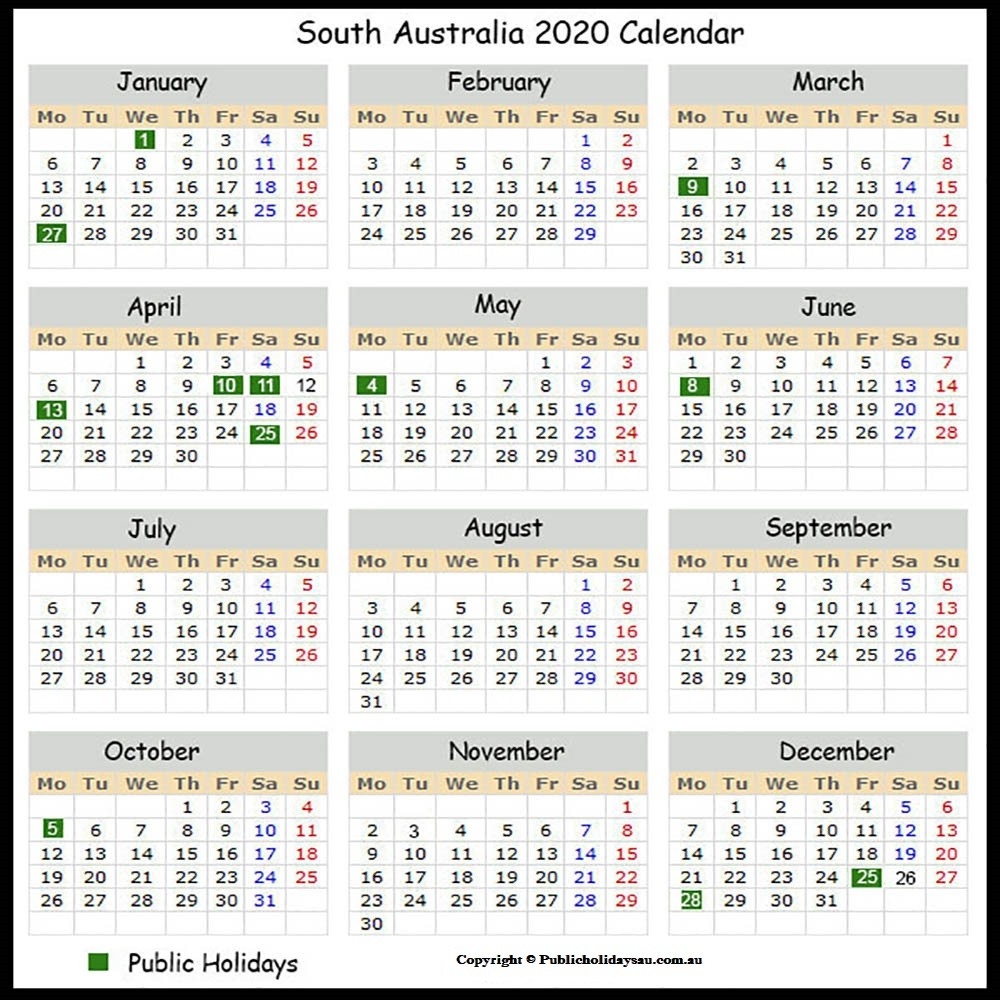 South Australia 2020 Calendar

January

| Mo | Tu | We | Th | Fr | Sa | Su |
|---|---|---|---|---|---|---|
| | | 1 | 2 | 3 | 4 | 5 |
| 6 | 7 | 8 | 9 | 10 | 11 | 12 |
| 13 | 14 | 15 | 16 | 17 | 18 | 19 |
| 20 | 21 | 22 | 23 | 24 | 25 | 26 |
| 27 | 28 | 29 | 30 | 31 | | |

February

| Mo | Tu | We | Th | Fr | Sa | Su |
|---|---|---|---|---|---|---|
| | | | | | 1 | 2 |
| 3 | 4 | 5 | 6 | 7 | 8 | 9 |
| 10 | 11 | 12 | 13 | 14 | 15 | 16 |
| 17 | 18 | 19 | 20 | 21 | 22 | 23 |
| 24 | 25 | 26 | 27 | 28 | 29 | |

March

| Mo | Tu | We | Th | Fr | Sa | Su |
|---|---|---|---|---|---|---|
| | | | | | | 1 |
| 2 | 3 | 4 | 5 | 6 | 7 | 8 |
| 9 | 10 | 11 | 12 | 13 | 14 | 15 |
| 16 | 17 | 18 | 19 | 20 | 21 | 22 |
| 23 | 24 | 25 | 26 | 27 | 28 | 29 |
| 30 | 31 | | | | | |

April

| Mo | Tu | We | Th | Fr | Sa | Su |
|---|---|---|---|---|---|---|
| | | 1 | 2 | 3 | 4 | 5 |
| 6 | 7 | 8 | 9 | 10 | 11 | 12 |
| 13 | 14 | 15 | 16 | 17 | 18 | 19 |
| 20 | 21 | 22 | 23 | 24 | 25 | 26 |
| 27 | 28 | 29 | 30 | | | |

May

| Mo | Tu | We | Th | Fr | Sa | Su |
|---|---|---|---|---|---|---|
| | | | | 1 | 2 | 3 |
| 4 | 5 | 6 | 7 | 8 | 9 | 10 |
| 11 | 12 | 13 | 14 | 15 | 16 | 17 |
| 18 | 19 | 20 | 21 | 22 | 23 | 24 |
| 25 | 26 | 27 | 28 | 29 | 30 | 31 |

June

| Mo | Tu | We | Th | Fr | Sa | Su |
|---|---|---|---|---|---|---|
| 1 | 2 | 3 | 4 | 5 | 6 | 7 |
| 8 | 9 | 10 | 11 | 12 | 13 | 14 |
| 15 | 16 | 17 | 18 | 19 | 20 | 21 |
| 22 | 23 | 24 | 25 | 26 | 27 | 28 |
| 29 | 30 | | | | | |

July

| Mo | Tu | We | Th | Fr | Sa | Su |
|---|---|---|---|---|---|---|
| | | 1 | 2 | 3 | 4 | 5 |
| 6 | 7 | 8 | 9 | 10 | 11 | 12 |
| 13 | 14 | 15 | 16 | 17 | 18 | 19 |
| 20 | 21 | 22 | 23 | 24 | 25 | 26 |
| 27 | 28 | 29 | 30 | 31 | | |

August

| Mo | Tu | We | Th | Fr | Sa | Su |
|---|---|---|---|---|---|---|
| | | | | | 1 | 2 |
| 3 | 4 | 5 | 6 | 7 | 8 | 9 |
| 10 | 11 | 12 | 13 | 14 | 15 | 16 |
| 17 | 18 | 19 | 20 | 21 | 22 | 23 |
| 24 | 25 | 26 | 27 | 28 | 29 | 30 |
| 31 | | | | | | |

September

| Mo | Tu | We | Th | Fr | Sa | Su |
|---|---|---|---|---|---|---|
| | 1 | 2 | 3 | 4 | 5 | 6 |
| 7 | 8 | 9 | 10 | 11 | 12 | 13 |
| 14 | 15 | 16 | 17 | 18 | 19 | 20 |
| 21 | 22 | 23 | 24 | 25 | 26 | 27 |
| 28 | 29 | 30 | | | | |

October

| Mo | Tu | We | Th | Fr | Sa | Su |
|---|---|---|---|---|---|---|
| | | | 1 | 2 | 3 | 4 |
| 5 | 6 | 7 | 8 | 9 | 10 | 11 |
| 12 | 13 | 14 | 15 | 16 | 17 | 18 |
| 19 | 20 | 21 | 22 | 23 | 24 | 25 |
| 26 | 27 | 28 | 29 | 30 | 31 | |

November

| Mo | Tu | We | Th | Fr | Sa | Su |
|---|---|---|---|---|---|---|
| | | | | | | 1 |
| 2 | 3 | 4 | 5 | 6 | 7 | 8 |
| 9 | 10 | 11 | 12 | 13 | 14 | 15 |
| 16 | 17 | 18 | 19 | 20 | 21 | 22 |
| 23 | 24 | 25 | 26 | 27 | 28 | 29 |
| 30 | | | | | | |

December

| Mo | Tu | We | Th | Fr | Sa | Su |
|---|---|---|---|---|---|---|
| | 1 | 2 | 3 | 4 | 5 | 6 |
| 7 | 8 | 9 | 10 | 11 | 12 | 13 |
| 14 | 15 | 16 | 17 | 18 | 19 | 20 |
| 21 | 22 | 23 | 24 | 25 | 26 | 27 |
| 28 | 29 | 30 | 31 | | | |

Public Holidays

Copyright © Publicholidaysau.com.au